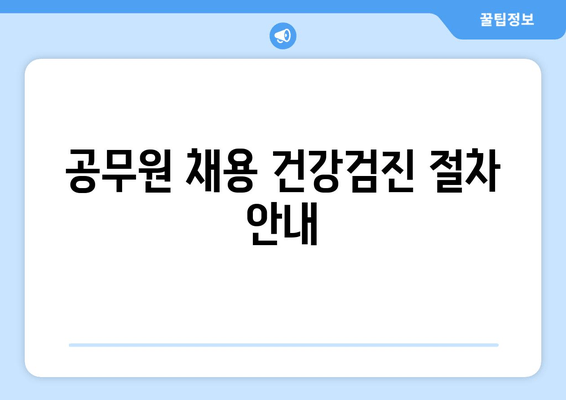 꿀팁정보

공무원 채용 건강검진 절차 안내